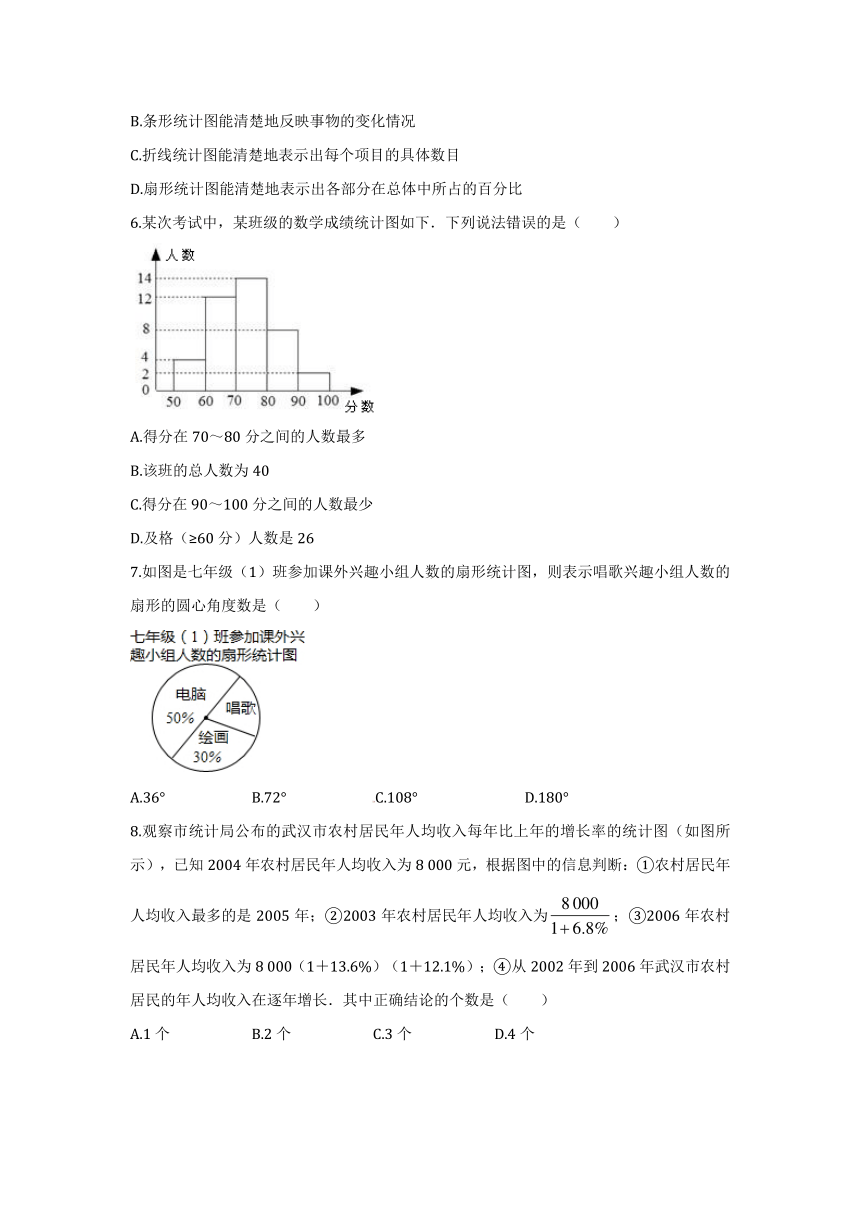 B.条形统计图能清楚地反映事物的变化情况

C.折线统计图能清楚地表示出每个项目的具体数目

D.扇形统计图能清楚地表示出各部分在总体中所占的百分比

6.某次考试中，某班级的数学成绩统计图如下．下列说法错误的是（　　）

人数

14
12
8
4
2
0

50 60 70 80 90 100 分数

A.得分在 70～80 分之间的人数最多

B.该班的总人数为 40

C.得分在 90～100 分之间的人数最少

D.及格（≥60 分）人数是 26

7.如图是七年级（1）班参加课外兴趣小组人数的扇形统计图，则表示唱歌兴趣小组人数的扇形的圆心角度数是（　　）

七年级（1）班参加课外兴趣小组人数的扇形统计图

电脑
50%
唱歌
绘画
30%

A.36°　　B.72°　　C.108°　　D.180°

8.观察市统计局公布的武汉市农村居民年人均收入每年比上年的增长率的统计图（如图所示），已知 2004 年农村居民年人均收入为 8 000 元，根据图中的信息判断：①农村居民年人均收入最多的是 2005 年；②2003 年农村居民年人均收入为$\frac{8\,000}{1+6.8\%}$；③2006 年农村居民年人均收入为 8 000（1＋13.6%）（1＋12.1%）；④从 2002 年到 2006 年武汉市农村居民的年人均收入在逐年增长．其中正确结论的个数是（　　）

A.1 个　　B.2 个　　C.3 个　　D.4 个